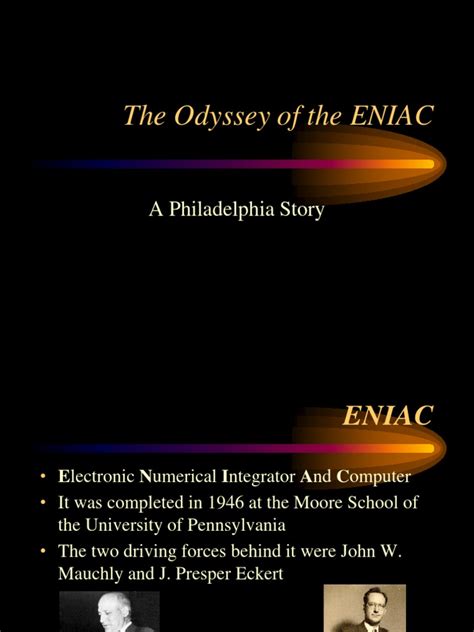 The Odyssey of the ENIAC

A Philadelphia Story

ENIAC

• Electronic Numerical Integrator And Computer
• It was completed in 1946 at the Moore School of the University of Pennsylvania
• The two driving forces behind it were John W. Mauchly and J. Presper Eckert